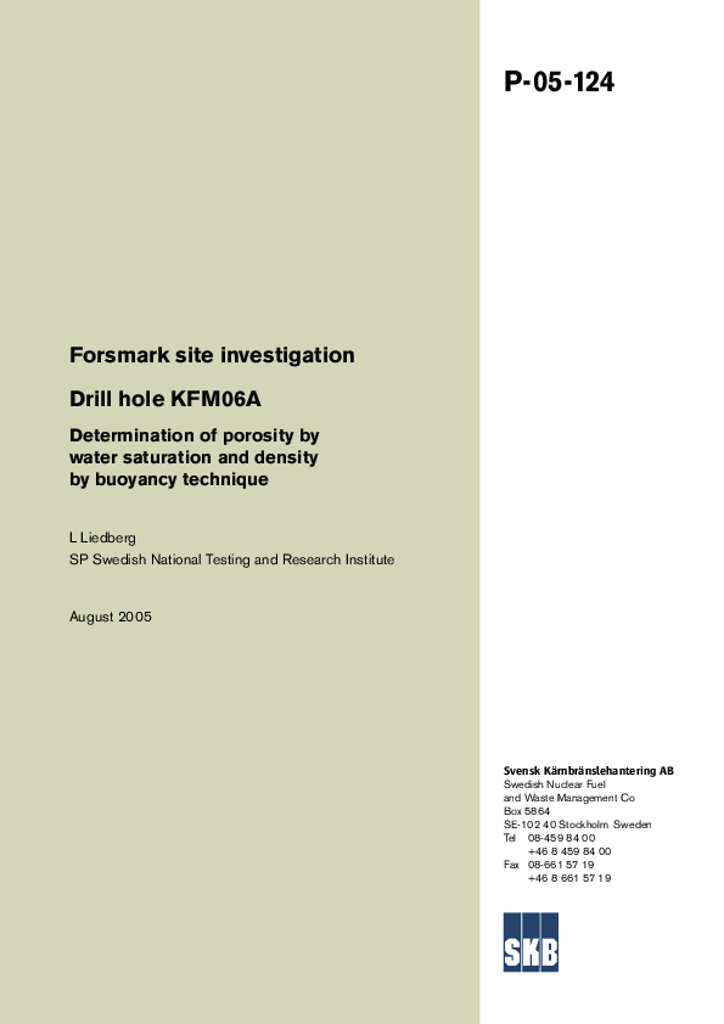 P-05-124

Forsmark site investigation

Drill hole KFM06A

Determination of porosity by water saturation and density by buoyancy technique

L Liedberg
SP Swedish National Testing and Research Institute

August 2005

Svensk Kärnbränslehantering AB
Swedish Nuclear Fuel
and Waste Management Co
Box 5864
SE-102 40 Stockholm Sweden
Tel 08-459 84 00
+46 8 459 84 00
Fax 08-661 57 19
+46 8 661 57 19

SKB